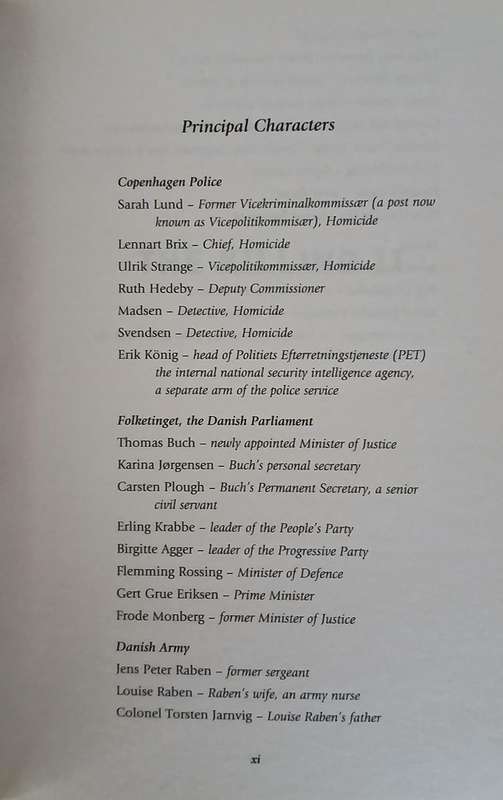 Principal Characters

Copenhagen Police
Sarah Lund – Former Vicekriminalkommissær (a post now known as Vicepolitikommisær), Homicide
Lennart Brix – Chief, Homicide
Ulrik Strange – Vicepolitikommissær, Homicide
Ruth Hedeby – Deputy Commissioner
Madsen – Detective, Homicide
Svendsen – Detective, Homicide
Erik König – head of Politiets Efterretningstjeneste (PET) the internal national security intelligence agency, a separate arm of the police service

Folketinget, the Danish Parliament
Thomas Buch – newly appointed Minister of Justice
Karina Jørgensen – Buch's personal secretary
Carsten Plough – Buch's Permanent Secretary, a senior civil servant
Erling Krabbe – leader of the People's Party
Birgitte Agger – leader of the Progressive Party
Flemming Rossing – Minister of Defence
Gert Grue Eriksen – Prime Minister
Frode Monberg – former Minister of Justice

Danish Army
Jens Peter Raben – former sergeant
Louise Raben – Raben's wife, an army nurse
Colonel Torsten Jarnvig – Louise Raben's father

xi